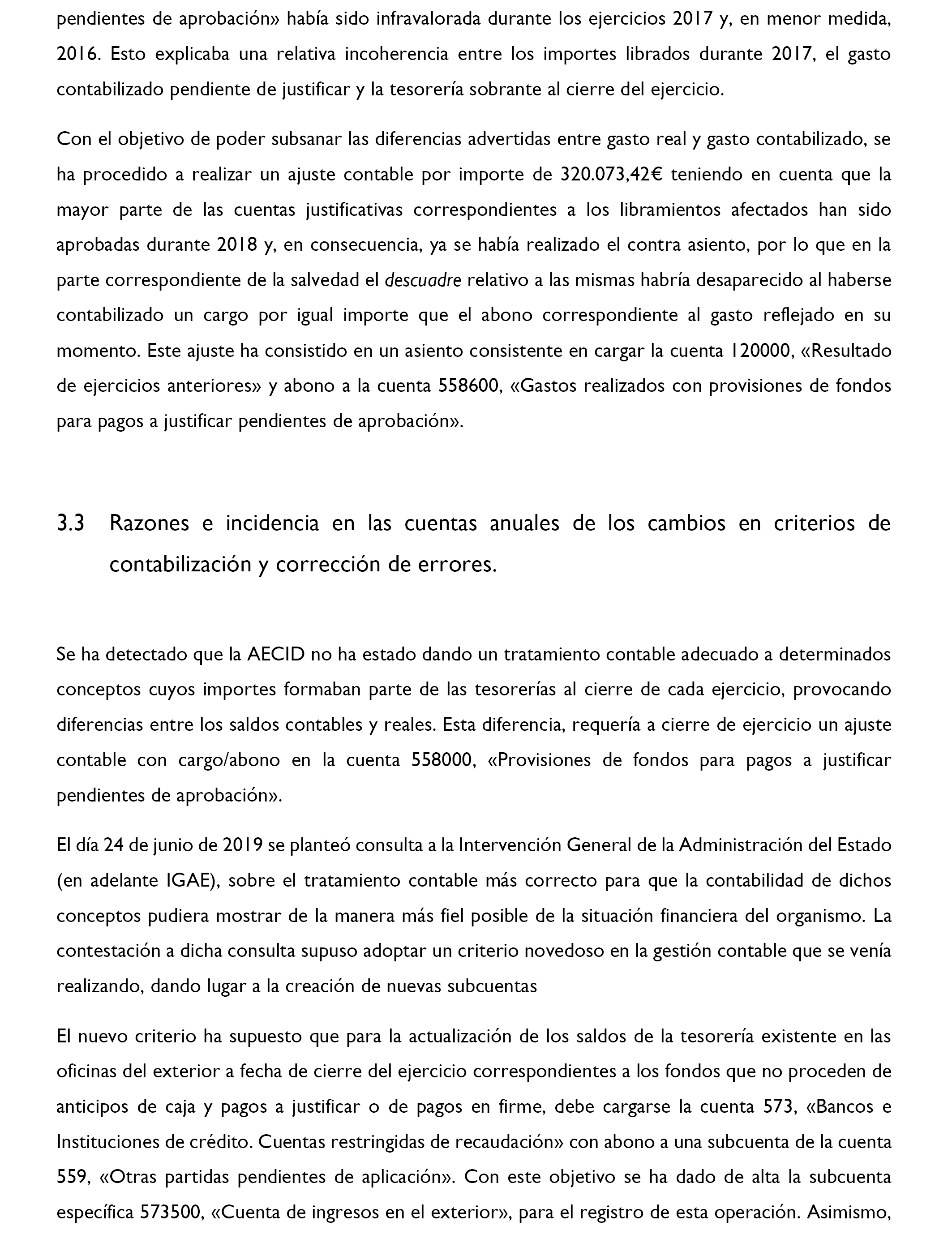 pendientes de aprobación» había sido infravalorada durante los ejercicios 2017 y, en menor medida, 2016. Esto explicaba una relativa incoherencia entre los importes librados durante 2017, el gasto contabilizado pendiente de justificar y la tesorería sobrante al cierre del ejercicio.

Con el objetivo de poder subsanar las diferencias advertidas entre gasto real y gasto contabilizado, se ha procedido a realizar un ajuste contable por importe de 320.073,42€ teniendo en cuenta que la mayor parte de las cuentas justificativas correspondientes a los libramientos afectados han sido aprobadas durante 2018 y, en consecuencia, ya se había realizado el contra asiento, por lo que en la parte correspondiente de la salvedad el descuadre relativo a las mismas habría desaparecido al haberse contabilizado un cargo por igual importe que el abono correspondiente al gasto reflejado en su momento. Este ajuste ha consistido en un asiento consistente en cargar la cuenta 120000, «Resultado de ejercicios anteriores» y abono a la cuenta 558600, «Gastos realizados con provisiones de fondos para pagos a justificar pendientes de aprobación».

3.3 Razones e incidencia en las cuentas anuales de los cambios en criterios de contabilización y corrección de errores.

Se ha detectado que la AECID no ha estado dando un tratamiento contable adecuado a determinados conceptos cuyos importes formaban parte de las tesorerías al cierre de cada ejercicio, provocando diferencias entre los saldos contables y reales. Esta diferencia, requería a cierre de ejercicio un ajuste contable con cargo/abono en la cuenta 558000, «Provisiones de fondos para pagos a justificar pendientes de aprobación».

El día 24 de junio de 2019 se planteó consulta a la Intervención General de la Administración del Estado (en adelante IGAE), sobre el tratamiento contable más correcto para que la contabilidad de dichos conceptos pudiera mostrar de la manera más fiel posible de la situación financiera del organismo. La contestación a dicha consulta supuso adoptar un criterio novedoso en la gestión contable que se venía realizando, dando lugar a la creación de nuevas subcuentas

El nuevo criterio ha supuesto que para la actualización de los saldos de la tesorería existente en las oficinas del exterior a fecha de cierre del ejercicio correspondientes a los fondos que no proceden de anticipos de caja y pagos a justificar o de pagos en firme, debe cargarse la cuenta 573, «Bancos e Instituciones de crédito. Cuentas restringidas de recaudación» con abono a una subcuenta de la cuenta 559, «Otras partidas pendientes de aplicación». Con este objetivo se ha dado de alta la subcuenta específica 573500, «Cuenta de ingresos en el exterior», para el registro de esta operación. Asimismo,